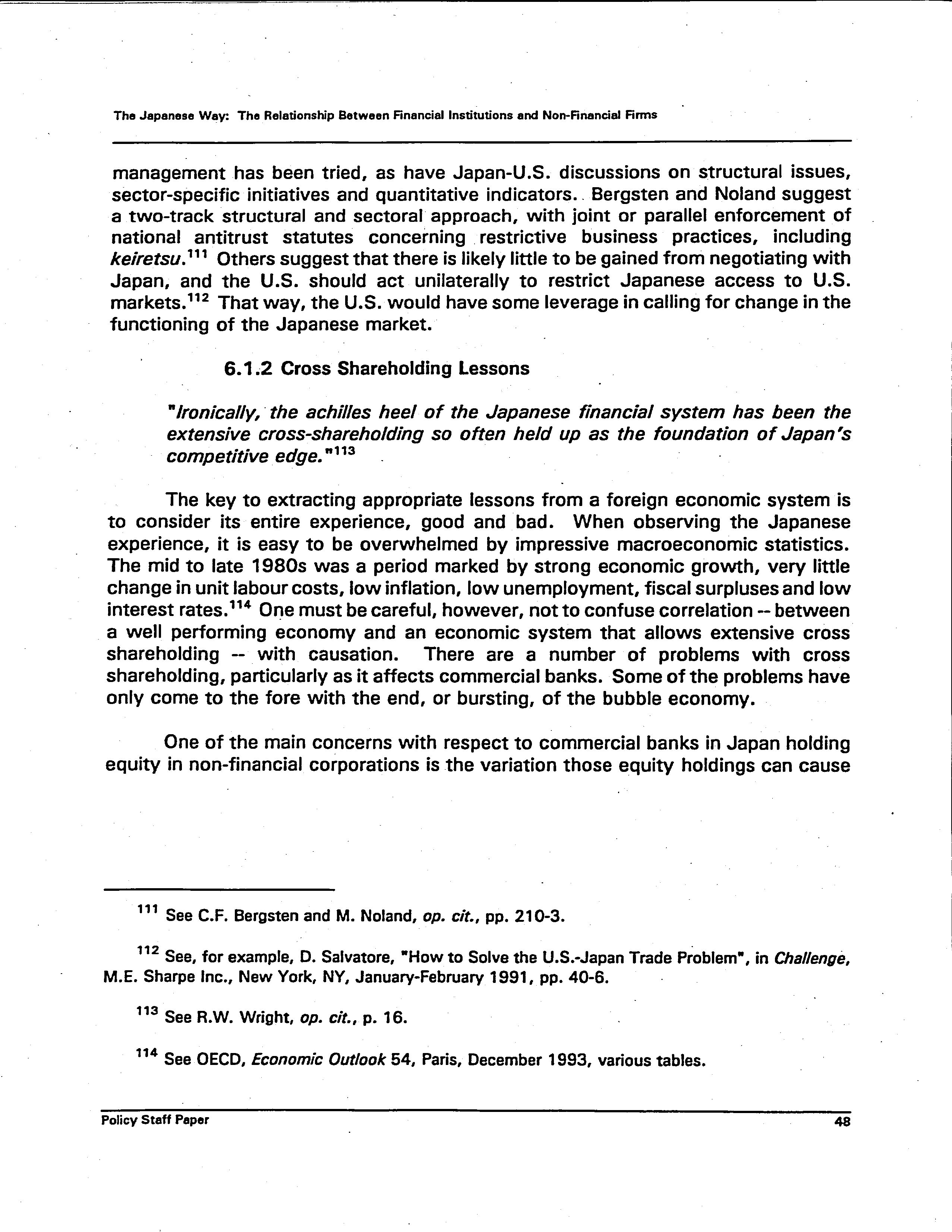 The Japanese Way: The Relationship Between Financial Institutions and Non-Financial Firms

management has been tried, as have Japan-U.S. discussions on structural issues, sector-specific initiatives and quantitative indicators. Bergsten and Noland suggest a two-track structural and sectoral approach, with joint or parallel enforcement of national antitrust statutes concerning restrictive business practices, including keiretsu.$^{111}$ Others suggest that there is likely little to be gained from negotiating with Japan, and the U.S. should act unilaterally to restrict Japanese access to U.S. markets.$^{112}$ That way, the U.S. would have some leverage in calling for change in the functioning of the Japanese market.

6.1.2 Cross Shareholding Lessons

"Ironically, the achilles heel of the Japanese financial system has been the extensive cross-shareholding so often held up as the foundation of Japan's competitive edge."$^{113}$

The key to extracting appropriate lessons from a foreign economic system is to consider its entire experience, good and bad. When observing the Japanese experience, it is easy to be overwhelmed by impressive macroeconomic statistics. The mid to late 1980s was a period marked by strong economic growth, very little change in unit labour costs, low inflation, low unemployment, fiscal surpluses and low interest rates.$^{114}$ One must be careful, however, not to confuse correlation -- between a well performing economy and an economic system that allows extensive cross shareholding -- with causation. There are a number of problems with cross shareholding, particularly as it affects commercial banks. Some of the problems have only come to the fore with the end, or bursting, of the bubble economy.

One of the main concerns with respect to commercial banks in Japan holding equity in non-financial corporations is the variation those equity holdings can cause

$^{111}$ See C.F. Bergsten and M. Noland, op. cit., pp. 210-3.

$^{112}$ See, for example, D. Salvatore, "How to Solve the U.S.-Japan Trade Problem", in Challenge, M.E. Sharpe Inc., New York, NY, January-February 1991, pp. 40-6.

$^{113}$ See R.W. Wright, op. cit., p. 16.

$^{114}$ See OECD, Economic Outlook 54, Paris, December 1993, various tables.

Policy Staff Paper

48